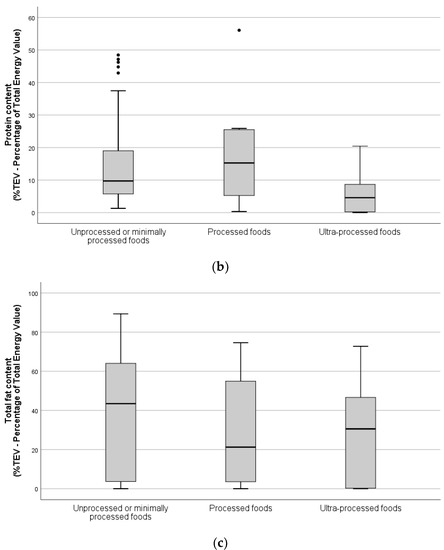 Protein content
(%TEV - Percentage of Total Energy Value)

60
50
40
30
20
10
0

Unprocessed or minimally processed foods
Processed foods
Ultra-processed foods

(b)

Total fat content
(%TEV - Percentage of Total Energy Value)

100
80
60
40
20
0

Unprocessed or minimally processed foods
Processed foods
Ultra-processed foods

(c)